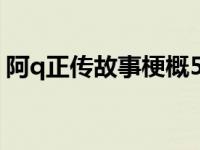 阿q正传故事梗概5